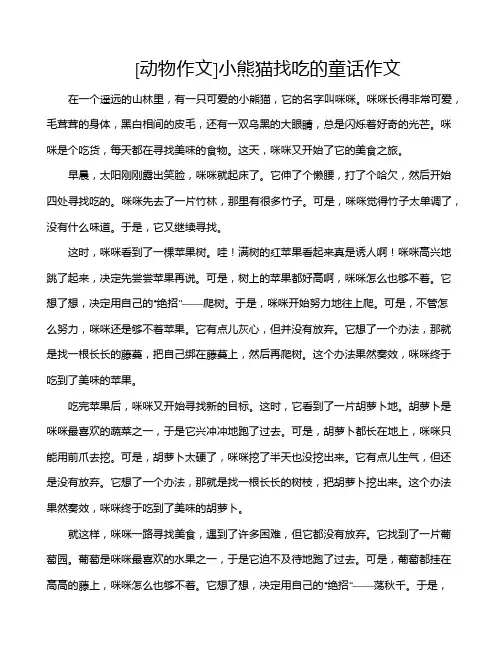 [动物作文]小熊猫找吃的童话作文

在一个遥远的山林里，有一只可爱的小熊猫，它的名字叫咪咪。咪咪长得非常可爱，毛茸茸的身体，黑白相间的皮毛，还有一双乌黑的大眼睛，总是闪烁着好奇的光芒。咪咪是个吃货，每天都在寻找美味的食物。这天，咪咪又开始了它的美食之旅。

早晨，太阳刚刚露出笑脸，咪咪就起床了。它伸了个懒腰，打了个哈欠，然后开始四处寻找吃的。咪咪先去了一片竹林，那里有很多竹子。可是，咪咪觉得竹子太单调了，没有什么味道。于是，它又继续寻找。

这时，咪咪看到了一棵苹果树。哇！满树的红苹果看起来真是诱人啊！咪咪高兴地跳了起来，决定先尝尝苹果再说。可是，树上的苹果都好高啊，咪咪怎么也够不着。它想了想，决定用自己的“绝招”——爬树。于是，咪咪开始努力地往上爬。可是，不管怎么努力，咪咪还是够不着苹果。它有点儿灰心，但并没有放弃。它想了一个办法，那就是找一根长长的藤蔓，把自己绑在藤蔓上，然后再爬树。这个办法果然奏效，咪咪终于吃到了美味的苹果。

吃完苹果后，咪咪又开始寻找新的目标。这时，它看到了一片胡萝卜地。胡萝卜是咪咪最喜欢的蔬菜之一，于是它兴冲冲地跑了过去。可是，胡萝卜都长在地上，咪咪只能用前爪去挖。可是，胡萝卜太硬了，咪咪挖了半天也没挖出来。它有点儿生气，但还是没有放弃。它想了一个办法，那就是找一根长长的树枝，把胡萝卜挖出来。这个办法果然奏效，咪咪终于吃到了美味的胡萝卜。

就这样，咪咪一路寻找美食，遇到了许多困难，但它都没有放弃。它找到了一片葡萄园。葡萄是咪咪最喜欢的水果之一，于是它迫不及待地跑了过去。可是，葡萄都挂在高高的藤上，咪咪怎么也够不着。它想了想，决定用自己的“绝招”——荡秋千。于是，